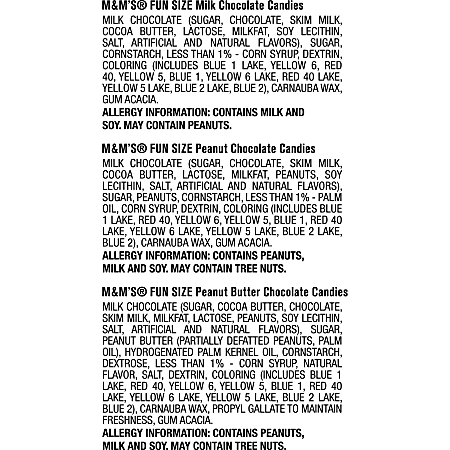 M&M'S® FUN SIZE Milk Chocolate Candies

MILK CHOCOLATE (SUGAR, CHOCOLATE, SKIM MILK, COCOA BUTTER, LACTOSE, MILKFAT, SOY LECITHIN, SALT, ARTIFICIAL AND NATURAL FLAVORS), SUGAR, CORNSTARCH, LESS THAN 1% - CORN SYRUP, DEXTRIN, COLORING (INCLUDES BLUE 1 LAKE, YELLOW 6, RED 40, YELLOW 5, BLUE 1, YELLOW 6 LAKE, RED 40 LAKE, YELLOW 5 LAKE, BLUE 2 LAKE, BLUE 2), CARNAUBA WAX, GUM ACACIA.

ALLERGY INFORMATION: CONTAINS MILK AND SOY. MAY CONTAIN PEANUTS.

M&M'S® FUN SIZE Peanut Chocolate Candies

MILK CHOCOLATE (SUGAR, CHOCOLATE, SKIM MILK, COCOA BUTTER, LACTOSE, MILKFAT, PEANUTS, SOY LECITHIN, SALT, ARTIFICIAL AND NATURAL FLAVORS), SUGAR, PEANUTS, CORNSTARCH, LESS THAN 1% - PALM OIL, CORN SYRUP, DEXTRIN, COLORING (INCLUDES BLUE 1 LAKE, RED 40, YELLOW 6, YELLOW 5, BLUE 1, RED 40 LAKE, YELLOW 6 LAKE, YELLOW 5 LAKE, BLUE 2 LAKE, BLUE 2), CARNAUBA WAX, GUM ACACIA.

ALLERGY INFORMATION: CONTAINS PEANUTS, MILK AND SOY. MAY CONTAIN TREE NUTS.

M&M'S® FUN SIZE Peanut Butter Chocolate Candies

MILK CHOCOLATE (SUGAR, COCOA BUTTER, CHOCOLATE, SKIM MILK, MILKFAT, LACTOSE, PEANUTS, SOY LECITHIN, SALT, ARTIFICIAL AND NATURAL FLAVORS), SUGAR, PEANUT BUTTER (PARTIALLY DEFATTED PEANUTS, PALM OIL), HYDROGENATED PALM KERNEL OIL, CORNSTARCH, DEXTROSE, LESS THAN 1% - CORN SYRUP, NATURAL FLAVOR, SALT, DEXTRIN, COLORING (INCLUDES BLUE 1 LAKE, RED 40, YELLOW 6, YELLOW 5, BLUE 1, RED 40 LAKE, YELLOW 6 LAKE, YELLOW 5 LAKE, BLUE 2 LAKE, BLUE 2), CARNAUBA WAX, PROPYL GALLATE TO MAINTAIN FRESHNESS, GUM ACACIA.

ALLERGY INFORMATION: CONTAINS PEANUTS, MILK AND SOY. MAY CONTAIN TREE NUTS.